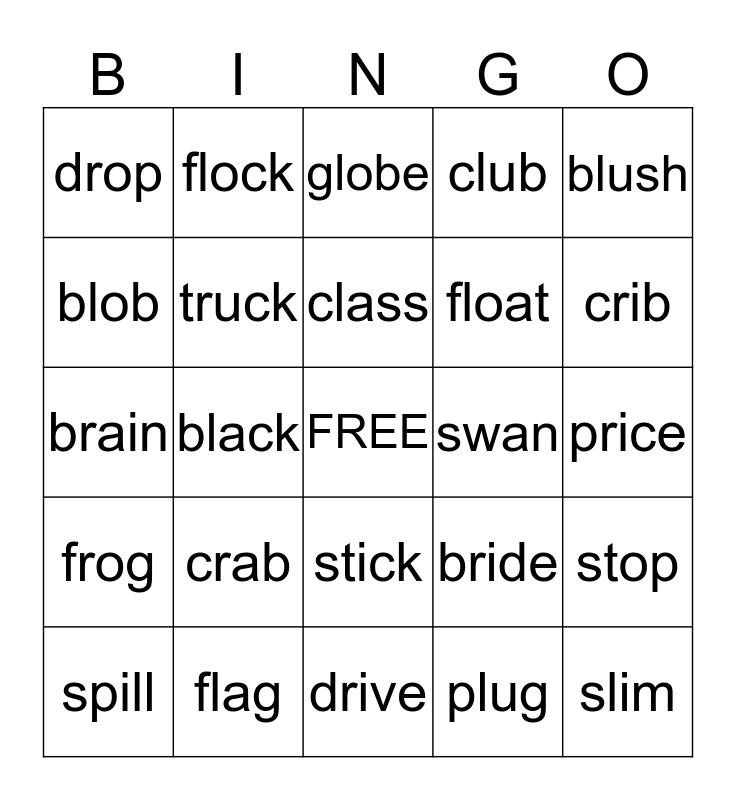 | B | I | N | G | O |
|---|---|---|---|---|
| drop | flock | globe | club | blush |
| blob | truck | class | float | crib |
| brain | black | FREE | swan | price |
| frog | crab | stick | bride | stop |
| spill | flag | drive | plug | slim |